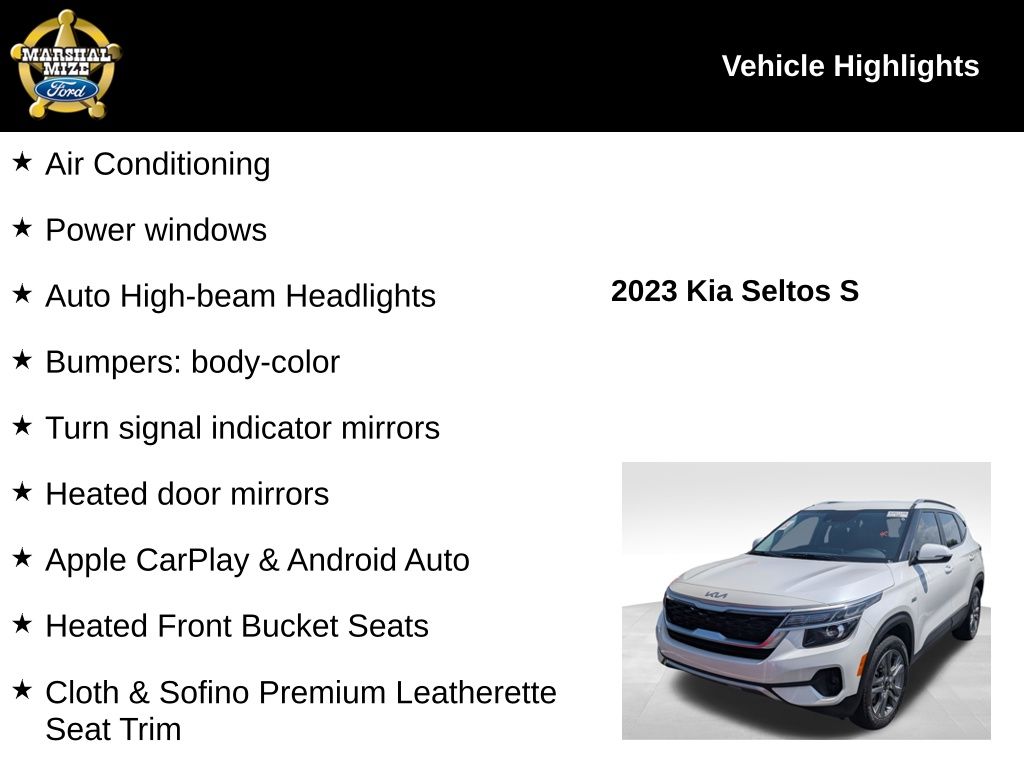 MARSHAL MIZE Ford

Vehicle Highlights

★ Air Conditioning

★ Power windows

★ Auto High-beam Headlights

★ Bumpers: body-color

★ Turn signal indicator mirrors

★ Heated door mirrors

★ Apple CarPlay & Android Auto

★ Heated Front Bucket Seats

★ Cloth & Sofino Premium Leatherette Seat Trim

2023 Kia Seltos S